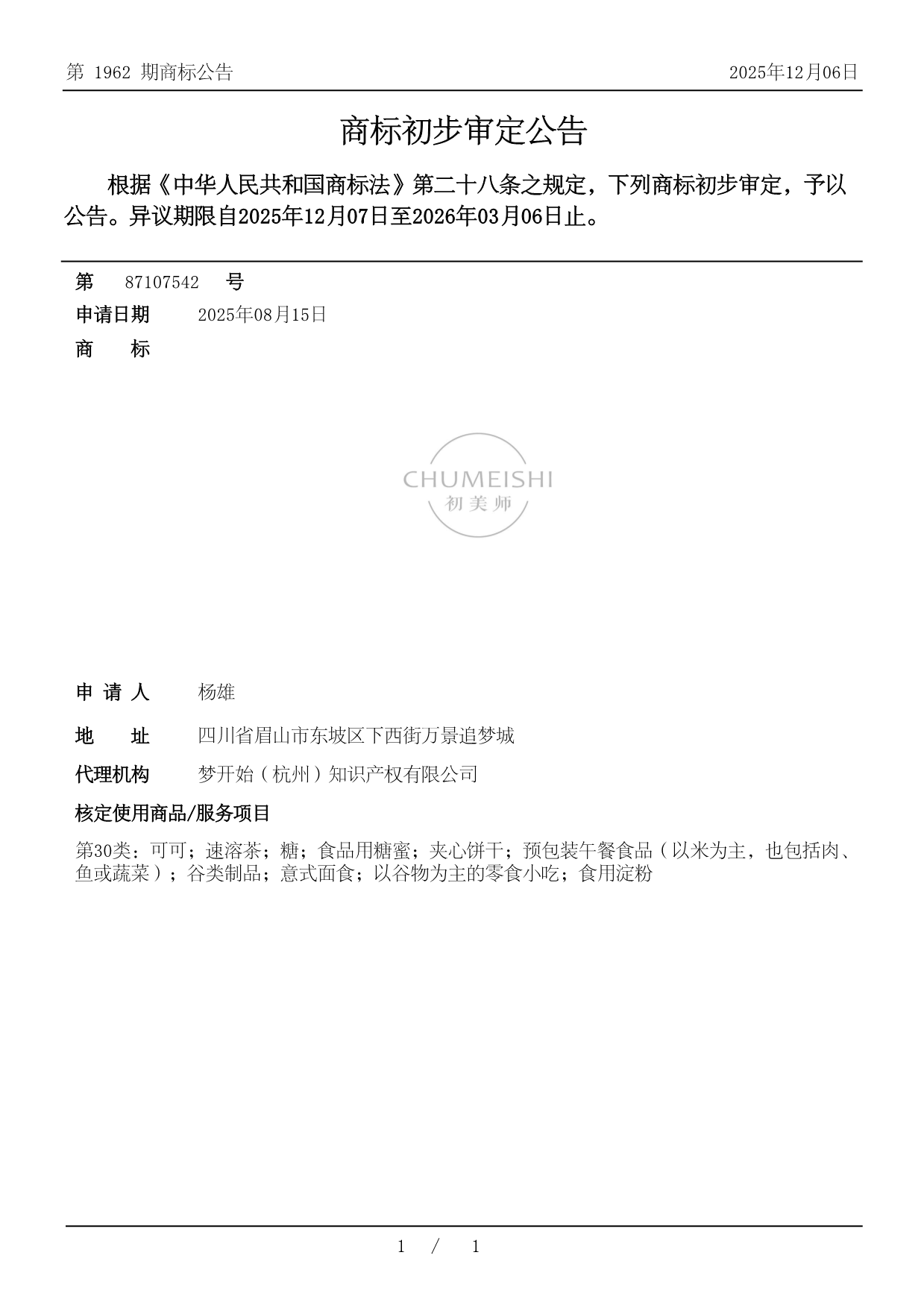 第 1962 期商标公告

2025年12月06日

商标初步审定公告

根据《中华人民共和国商标法》第二十八条之规定，下列商标初步审定，予以公告。异议期限自2025年12月07日至2026年03月06日止。

第 87107542 号

申请日期 2025年08月15日

商 标

CHUMEISHI
初美师

申 请 人 杨雄

地 址 四川省眉山市东坡区下西街万景追梦城

代理机构 梦开始（杭州）知识产权有限公司

核定使用商品/服务项目

第30类：可可；速溶茶；糖；食品用糖蜜；夹心饼干；预包装午餐食品（以米为主，也包括肉、鱼或蔬菜）；谷类制品；意式面食；以谷物为主的零食小吃；食用淀粉

1 / 1